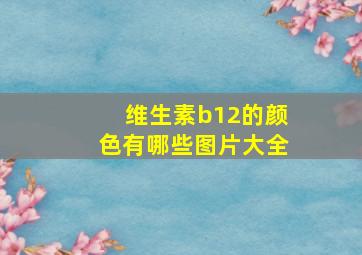 维生素b12的颜色有哪些图片大全